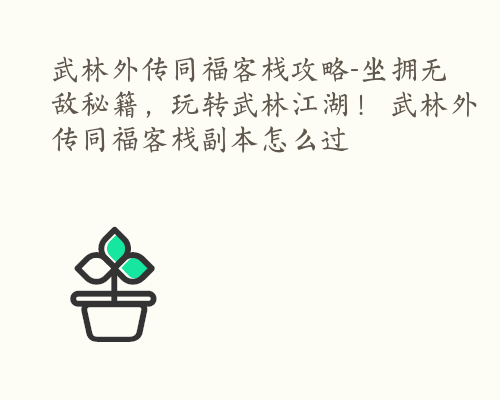 武林外传同福客栈攻略-坐拥无敌秘籍，玩转武林江湖！ 武林外传同福客栈副本怎么过